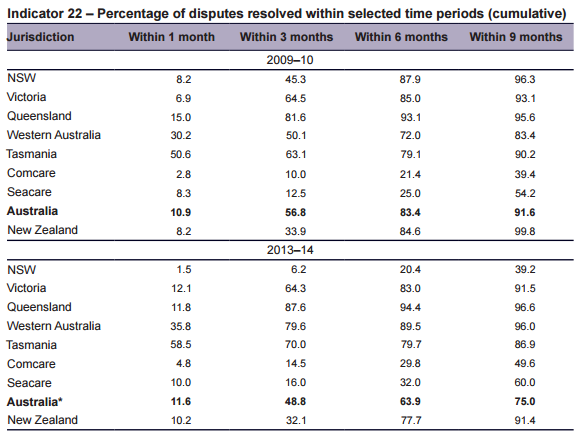 Indicator 22 – Percentage of disputes resolved within selected time periods (cumulative)

| Jurisdiction | Within 1 month | Within 3 months | Within 6 months | Within 9 months |
|---|---|---|---|---|
| | | 2009–10 | | |
| NSW | 8.2 | 45.3 | 87.9 | 96.3 |
| Victoria | 6.9 | 64.5 | 85.0 | 93.1 |
| Queensland | 15.0 | 81.6 | 93.1 | 95.6 |
| Western Australia | 30.2 | 50.1 | 72.0 | 83.4 |
| Tasmania | 50.6 | 63.1 | 79.1 | 90.2 |
| Comcare | 2.8 | 10.0 | 21.4 | 39.4 |
| Seacare | 8.3 | 12.5 | 25.0 | 54.2 |
| **Australia** | **10.9** | **56.8** | **83.4** | **91.6** |
| New Zealand | 8.2 | 33.9 | 84.6 | 99.8 |
| | | 2013–14 | | |
| NSW | 1.5 | 6.2 | 20.4 | 39.2 |
| Victoria | 12.1 | 64.3 | 83.0 | 91.5 |
| Queensland | 11.8 | 87.6 | 94.4 | 96.6 |
| Western Australia | 35.8 | 79.6 | 89.5 | 96.0 |
| Tasmania | 58.5 | 70.0 | 79.7 | 86.9 |
| Comcare | 4.8 | 14.5 | 29.8 | 49.6 |
| Seacare | 10.0 | 16.0 | 32.0 | 60.0 |
| **Australia*** | **11.6** | **48.8** | **63.9** | **75.0** |
| New Zealand | 10.2 | 32.1 | 77.7 | 91.4 |